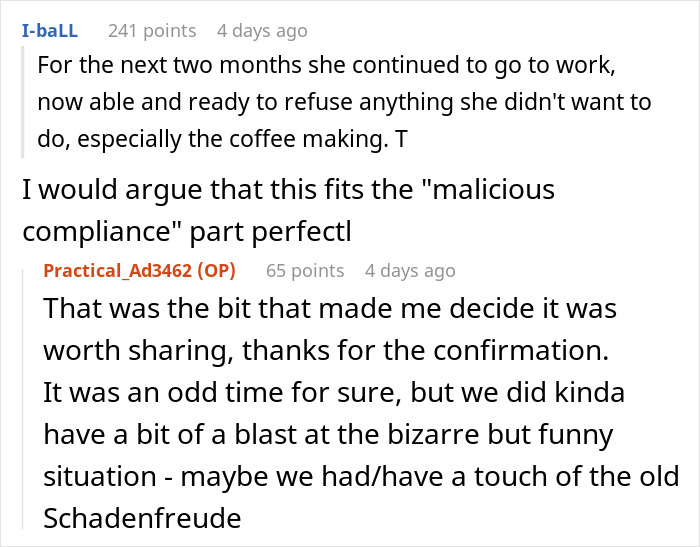 I-baLL 241 points 4 days ago

For the next two months she continued to go to work, now able and ready to refuse anything she didn't want to do, especially the coffee making. T

I would argue that this fits the "malicious compliance" part perfectl

Practical_Ad3462 (OP) 65 points 4 days ago

That was the bit that made me decide it was worth sharing, thanks for the confirmation.
It was an odd time for sure, but we did kinda have a bit of a blast at the bizarre but funny situation - maybe we had/have a touch of the old Schadenfreude